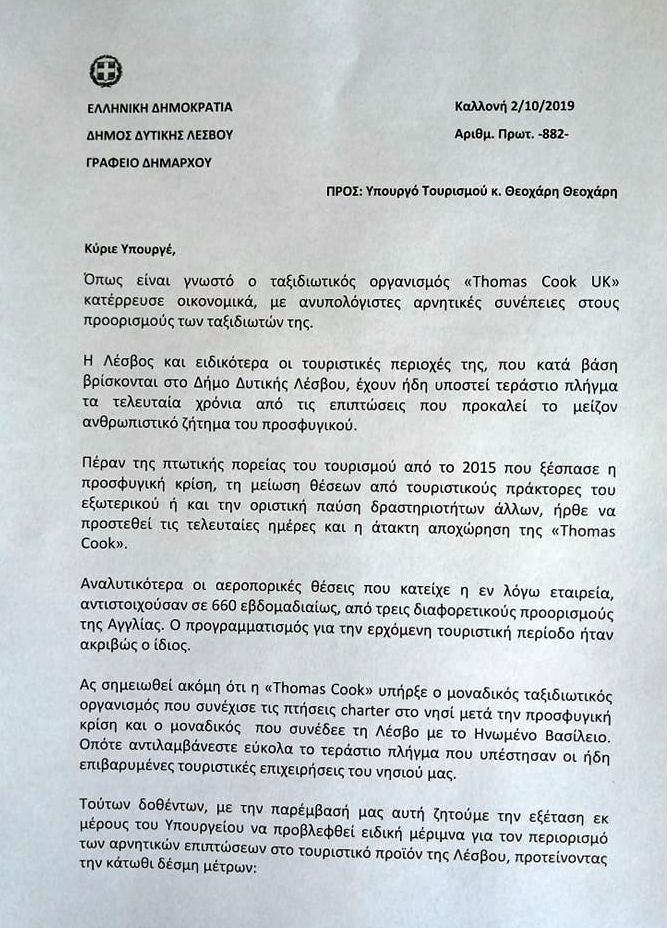 ΕΛΛΗΝΙΚΗ ΔΗΜΟΚΡΑΤΙΑ
ΔΗΜΟΣ ΔΥΤΙΚΗΣ ΛΕΣΒΟΥ
ΓΡΑΦΕΙΟ ΔΗΜΑΡΧΟΥ

Καλλονή 2/10/2019
Αριθμ. Πρωτ. -882-

ΠΡΟΣ: Υπουργό Τουρισμού κ. Θεοχάρη Θεοχάρη

Κύριε Υπουργέ,

Όπως είναι γνωστό ο ταξιδιωτικός οργανισμός «Thomas Cook UK» κατέρρευσε οικονομικά, με ανυπολόγιστες αρνητικές συνέπειες στους προορισμούς των ταξιδιωτών της.

Η Λέσβος και ειδικότερα οι τουριστικές περιοχές της, που κατά βάση βρίσκονται στο Δήμο Δυτικής Λέσβου, έχουν ήδη υποστεί τεράστιο πλήγμα τα τελευταία χρόνια από τις επιπτώσεις που προκαλεί το μείζον ανθρωπιστικό ζήτημα του προσφυγικού.

Πέραν της πτωτικής πορείας του τουρισμού από το 2015 που ξέσπασε η προσφυγική κρίση, τη μείωση θέσεων από τουριστικούς πράκτορες του εξωτερικού ή και την οριστική παύση δραστηριοτήτων άλλων, ήρθε να προστεθεί τις τελευταίες ημέρες και η άτακτη αποχώρηση της «Thomas Cook».

Αναλυτικότερα οι αεροπορικές θέσεις που κατείχε η εν λόγω εταιρεία, αντιστοιχούσαν σε 660 εβδομαδιαίως, από τρεις διαφορετικούς προορισμούς της Αγγλίας. Ο προγραμματισμός για την ερχόμενη τουριστική περίοδο ήταν ακριβώς ο ίδιος.

Ας σημειωθεί ακόμη ότι η «Thomas Cook» υπήρξε ο μοναδικός ταξιδιωτικός οργανισμός που συνέχισε τις πτήσεις charter στο νησί μετά την προσφυγική κρίση και ο μοναδικός που συνέδεε τη Λέσβο με το Ηνωμένο Βασίλειο. Οπότε αντιλαμβάνεστε εύκολα το τεράστιο πλήγμα που υπέστησαν οι ήδη επιβαρυμένες τουριστικές επιχειρήσεις του νησιού μας.

Τούτων δοθέντων, με την παρέμβασή μας αυτή ζητούμε την εξέταση εκ μέρους του Υπουργείου να προβλεφθεί ειδική μέριμνα για τον περιορισμό των αρνητικών επιπτώσεων στο τουριστικό προϊόν της Λέσβου, προτείνοντας την κάτωθι δέσμη μέτρων: